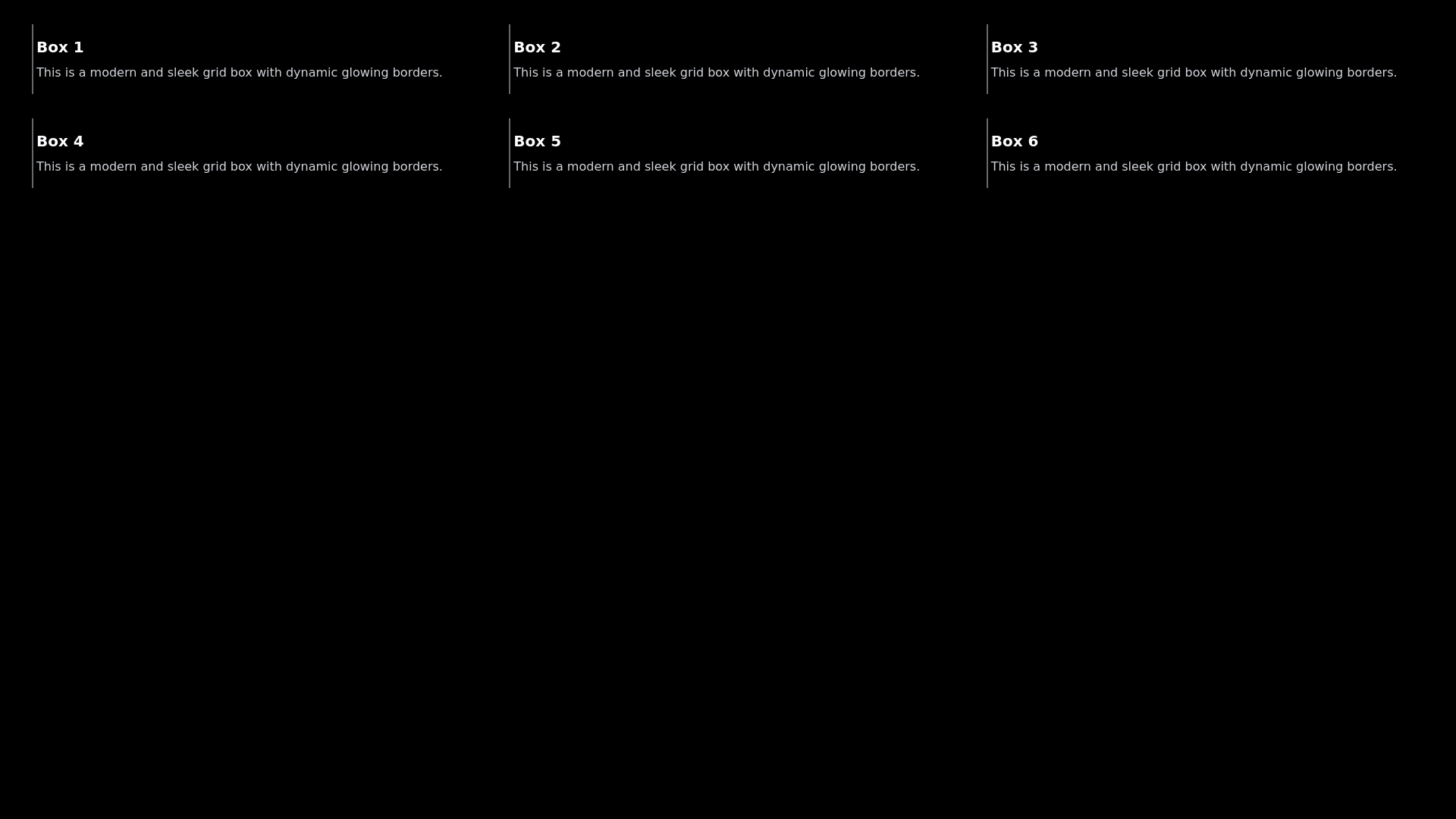 Box 1

This is a modern and sleek grid box with dynamic glowing borders.

Box 2

This is a modern and sleek grid box with dynamic glowing borders.

Box 3

This is a modern and sleek grid box with dynamic glowing borders.

Box 4

This is a modern and sleek grid box with dynamic glowing borders.

Box 5

This is a modern and sleek grid box with dynamic glowing borders.

Box 6

This is a modern and sleek grid box with dynamic glowing borders.